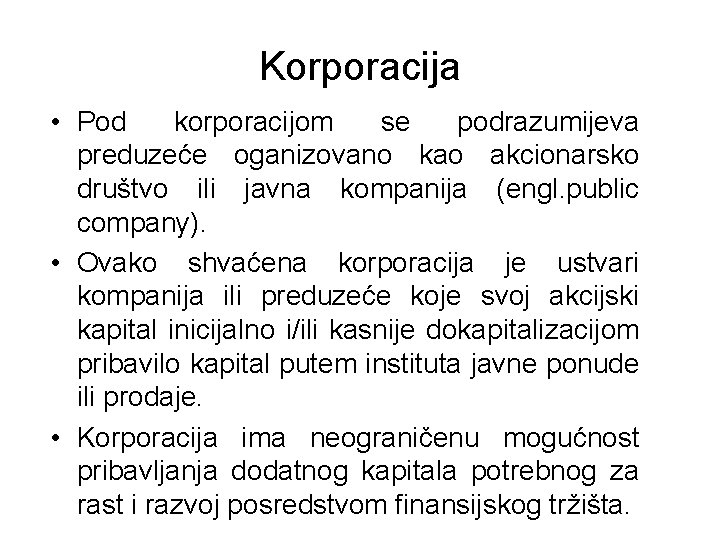 Korporacija

• Pod korporacijom se podrazumijeva preduzeće oganizovano kao akcionarsko društvo ili javna kompanija (engl.public company).

• Ovako shvaćena korporacija je ustvari kompanija ili preduzeće koje svoj akcijski kapital inicijalno i/ili kasnije dokapitalizacijom pribavilo kapital putem instituta javne ponude ili prodaje.

• Korporacija ima neograničenu mogućnost pribavljanja dodatnog kapitala potrebnog za rast i razvoj posredstvom finansijskog tržišta.